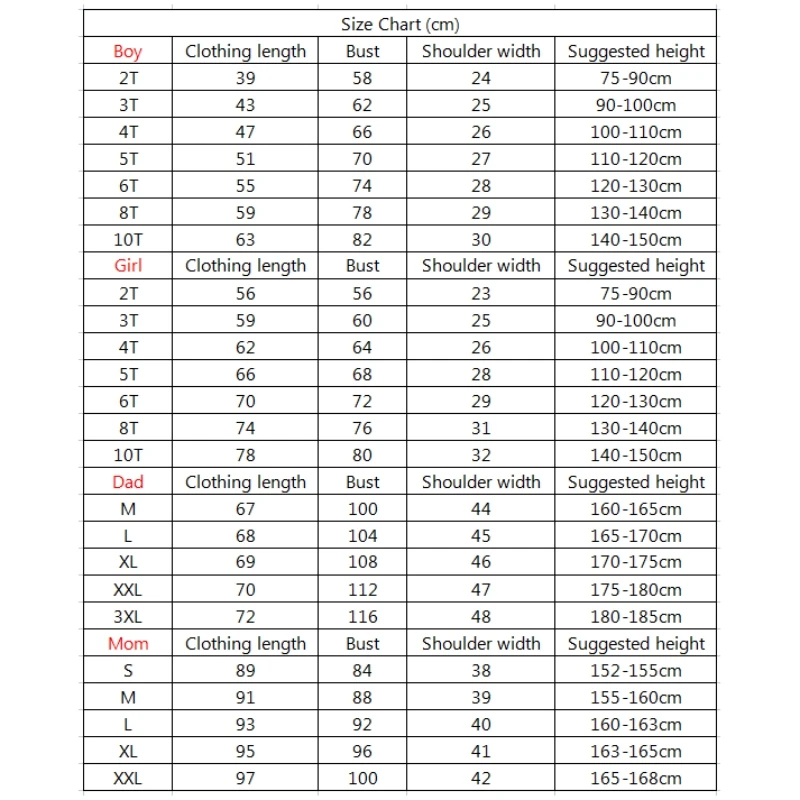 Size Chart (cm)

| Boy | Clothing length | Bust | Shoulder width | Suggested height |
|---|---|---|---|---|
| 2T | 39 | 58 | 24 | 75-90cm |
| 3T | 43 | 62 | 25 | 90-100cm |
| 4T | 47 | 66 | 26 | 100-110cm |
| 5T | 51 | 70 | 27 | 110-120cm |
| 6T | 55 | 74 | 28 | 120-130cm |
| 8T | 59 | 78 | 29 | 130-140cm |
| 10T | 63 | 82 | 30 | 140-150cm |
| Girl | Clothing length | Bust | Shoulder width | Suggested height |
| 2T | 56 | 56 | 23 | 75-90cm |
| 3T | 59 | 60 | 25 | 90-100cm |
| 4T | 62 | 64 | 26 | 100-110cm |
| 5T | 66 | 68 | 28 | 110-120cm |
| 6T | 70 | 72 | 29 | 120-130cm |
| 8T | 74 | 76 | 31 | 130-140cm |
| 10T | 78 | 80 | 32 | 140-150cm |
| Dad | Clothing length | Bust | Shoulder width | Suggested height |
| M | 67 | 100 | 44 | 160-165cm |
| L | 68 | 104 | 45 | 165-170cm |
| XL | 69 | 108 | 46 | 170-175cm |
| XXL | 70 | 112 | 47 | 175-180cm |
| 3XL | 72 | 116 | 48 | 180-185cm |
| Mom | Clothing length | Bust | Shoulder width | Suggested height |
| S | 89 | 84 | 38 | 152-155cm |
| M | 91 | 88 | 39 | 155-160cm |
| L | 93 | 92 | 40 | 160-163cm |
| XL | 95 | 96 | 41 | 163-165cm |
| XXL | 97 | 100 | 42 | 165-168cm |